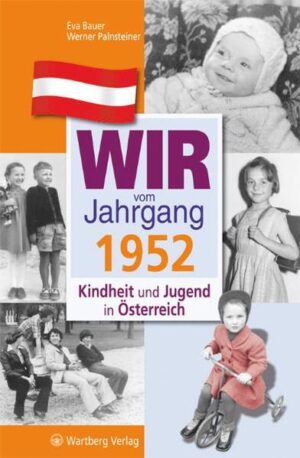 Eva Bauer
Werner Palnsteiner

WIR
vom
Jahrgang
1952

Kindheit und Jugend
in Österreich

Wartberg Verlag